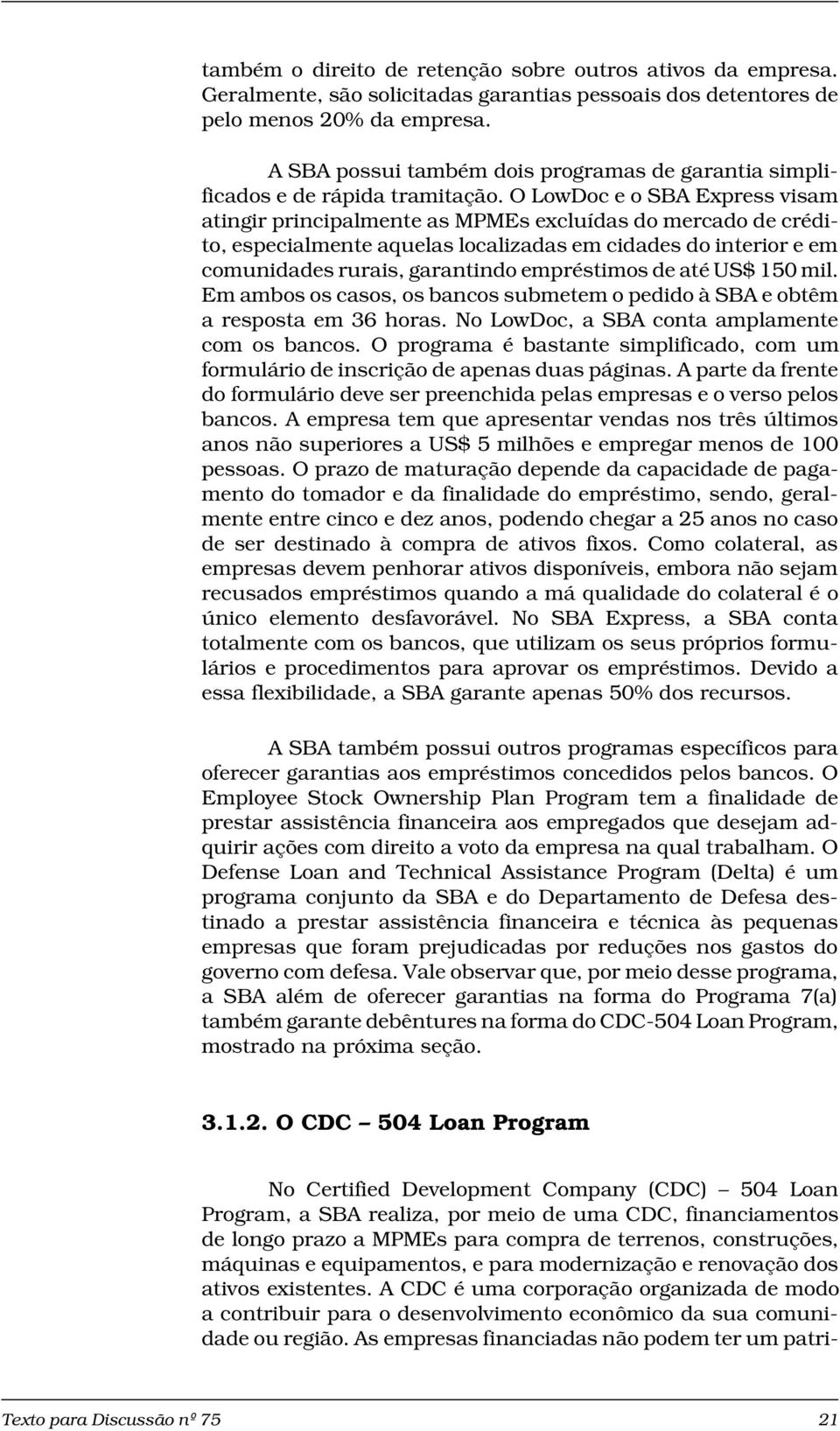 também o direito de retenção sobre outros ativos da empresa. Geralmente, são solicitadas garantias pessoais dos detentores de pelo menos 20% da empresa.

A SBA possui também dois programas de garantia simplificados e de rápida tramitação. O LowDoc e o SBA Express visam atingir principalmente as MPMEs excluídas do mercado de crédito, especialmente aquelas localizadas em cidades do interior e em comunidades rurais, garantindo empréstimos de até US$ 150 mil. Em ambos os casos, os bancos submetem o pedido à SBA e obtêm a resposta em 36 horas. No LowDoc, a SBA conta amplamente com os bancos. O programa é bastante simplificado, com um formulário de inscrição de apenas duas páginas. A parte da frente do formulário deve ser preenchida pelas empresas e o verso pelos bancos. A empresa tem que apresentar vendas nos três últimos anos não superiores a US$ 5 milhões e empregar menos de 100 pessoas. O prazo de maturação depende da capacidade de pagamento do tomador e da finalidade do empréstimo, sendo, geralmente entre cinco e dez anos, podendo chegar a 25 anos no caso de ser destinado à compra de ativos fixos. Como colateral, as empresas devem penhorar ativos disponíveis, embora não sejam recusados empréstimos quando a má qualidade do colateral é o único elemento desfavorável. No SBA Express, a SBA conta totalmente com os bancos, que utilizam os seus próprios formulários e procedimentos para aprovar os empréstimos. Devido a essa flexibilidade, a SBA garante apenas 50% dos recursos.

A SBA também possui outros programas específicos para oferecer garantias aos empréstimos concedidos pelos bancos. O Employee Stock Ownership Plan Program tem a finalidade de prestar assistência financeira aos empregados que desejam adquirir ações com direito a voto da empresa na qual trabalham. O Defense Loan and Technical Assistance Program (Delta) é um programa conjunto da SBA e do Departamento de Defesa destinado a prestar assistência financeira e técnica às pequenas empresas que foram prejudicadas por reduções nos gastos do governo com defesa. Vale observar que, por meio desse programa, a SBA além de oferecer garantias na forma do Programa 7(a) também garante debêntures na forma do CDC-504 Loan Program, mostrado na próxima seção.

3.1.2. O CDC – 504 Loan Program

No Certified Development Company (CDC) – 504 Loan Program, a SBA realiza, por meio de uma CDC, financiamentos de longo prazo a MPMEs para compra de terrenos, construções, máquinas e equipamentos, e para modernização e renovação dos ativos existentes. A CDC é uma corporação organizada de modo a contribuir para o desenvolvimento econômico da sua comunidade ou região. As empresas financiadas não podem ter um patri-

Texto para Discussão nº 75 21